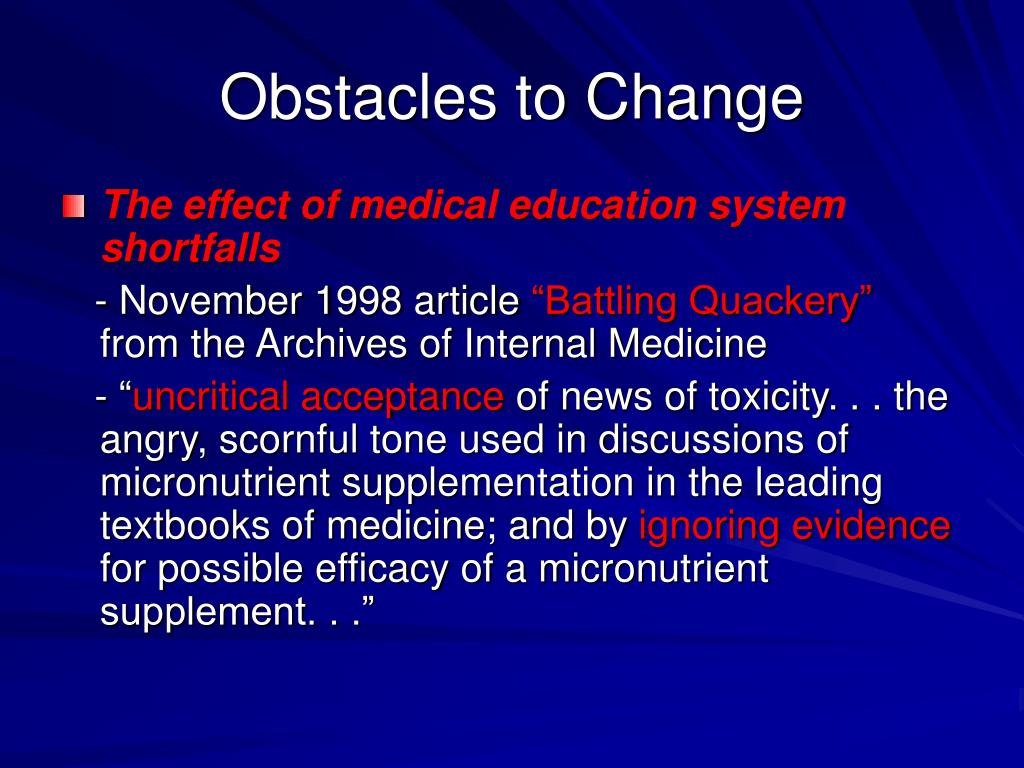 Obstacles to Change

The effect of medical education system shortfalls

- November 1998 article “Battling Quackery” from the Archives of Internal Medicine

- “uncritical acceptance of news of toxicity. . . the angry, scornful tone used in discussions of micronutrient supplementation in the leading textbooks of medicine; and by ignoring evidence for possible efficacy of a micronutrient supplement. . .”